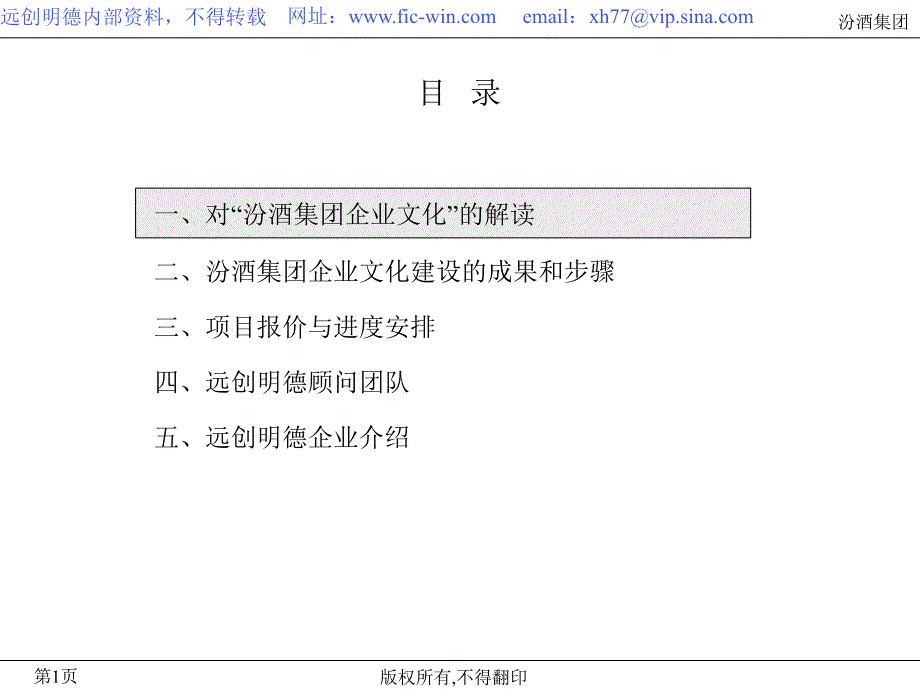 远创明德内部资料，不得转载　网址：www.fic-win.com　email：xh77@vip.sina.com

汾酒集团

目　录

一、对“汾酒集团企业文化”的解读

二、汾酒集团企业文化建设的成果和步骤

三、项目报价与进度安排

四、远创明德顾问团队

五、远创明德企业介绍

第1页

版权所有,不得翻印